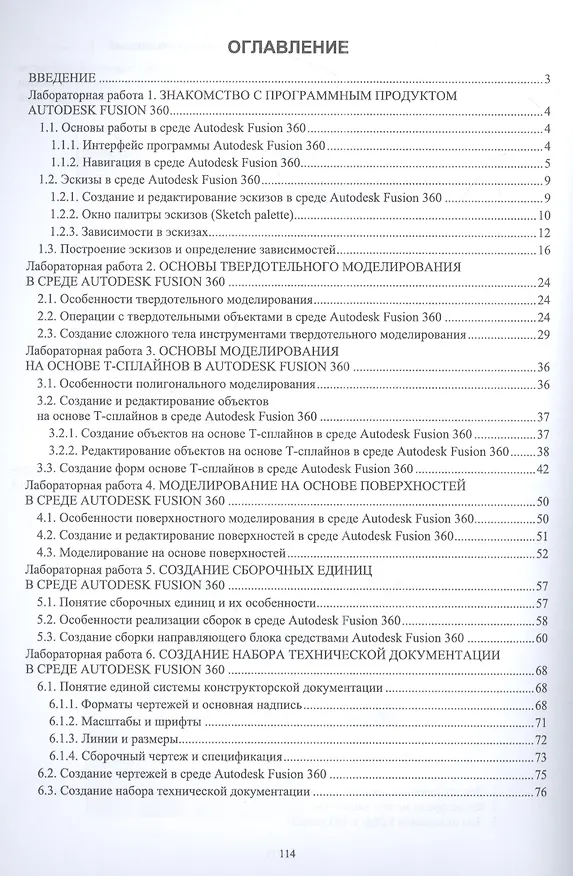 ОГЛАВЛЕНИЕ

ВВЕДЕНИЕ 3
Лабораторная работа 1. ЗНАКОМСТВО С ПРОГРАММНЫМ ПРОДУКТОМ AUTODESK FUSION 360 4
1.1. Основы работы в среде Autodesk Fusion 360 4
1.1.1. Интерфейс программы Autodesk Fusion 360 4
1.1.2. Навигация в среде Autodesk Fusion 360 5
1.2. Эскизы в среде Autodesk Fusion 360 9
1.2.1. Создание и редактирование эскизов в среде Autodesk Fusion 360 9
1.2.2. Окно палитры эскизов (Sketch palette) 10
1.2.3. Зависимости в эскизах 12
1.3. Построение эскизов и определение зависимостей 16
Лабораторная работа 2. ОСНОВЫ ТВЕРДОТЕЛЬНОГО МОДЕЛИРОВАНИЯ В СРЕДЕ AUTODESK FUSION 360 24
2.1. Особенности твердотельного моделирования 24
2.2. Операции с твердотельными объектами в среде Autodesk Fusion 360 24
2.3. Создание сложного тела инструментами твердотельного моделирования 29
Лабораторная работа 3. ОСНОВЫ МОДЕЛИРОВАНИЯ НА ОСНОВЕ Т-СПЛАЙНОВ В AUTODESK FUSION 360 36
3.1. Особенности полигонального моделирования 36
3.2. Создание и редактирование объектов на основе Т-сплайнов в среде Autodesk Fusion 360 37
3.2.1. Создание объектов на основе Т-сплайнов в среде Autodesk Fusion 360 37
3.2.2. Редактирование объектов на основе Т-сплайнов в среде Autodesk Fusion 360 38
3.3. Создание форм основе Т-сплайнов в среде Autodesk Fusion 360 42
Лабораторная работа 4. МОДЕЛИРОВАНИЕ НА ОСНОВЕ ПОВЕРХНОСТЕЙ В СРЕДЕ AUTODESK FUSION 360 50
4.1. Особенности поверхностного моделирования в среде Autodesk Fusion 360 50
4.2. Создание и редактирование поверхностей в среде Autodesk Fusion 360 51
4.3. Моделирование на основе поверхностей 52
Лабораторная работа 5. СОЗДАНИЕ СБОРОЧНЫХ ЕДИНИЦ В СРЕДЕ AUTODESK FUSION 360 57
5.1. Понятие сборочных единиц и их особенности 57
5.2. Особенности реализации сборок в среде Autodesk Fusion 360 58
5.3. Создание сборки направляющего блока средствами Autodesk Fusion 360 60
Лабораторная работа 6. СОЗДАНИЕ НАБОРА ТЕХНИЧЕСКОЙ ДОКУМЕНТАЦИИ В СРЕДЕ AUTODESK FUSION 360 68
6.1. Понятие единой системы конструкторской документации 68
6.1.1. Форматы чертежей и основная надпись 68
6.1.2. Масштабы и шрифты 71
6.1.3. Линии и размеры 72
6.1.4. Сборочный чертеж и спецификация 73
6.2. Создание чертежей в среде Autodesk Fusion 360 75
6.3. Создание набора технической документации 76

114